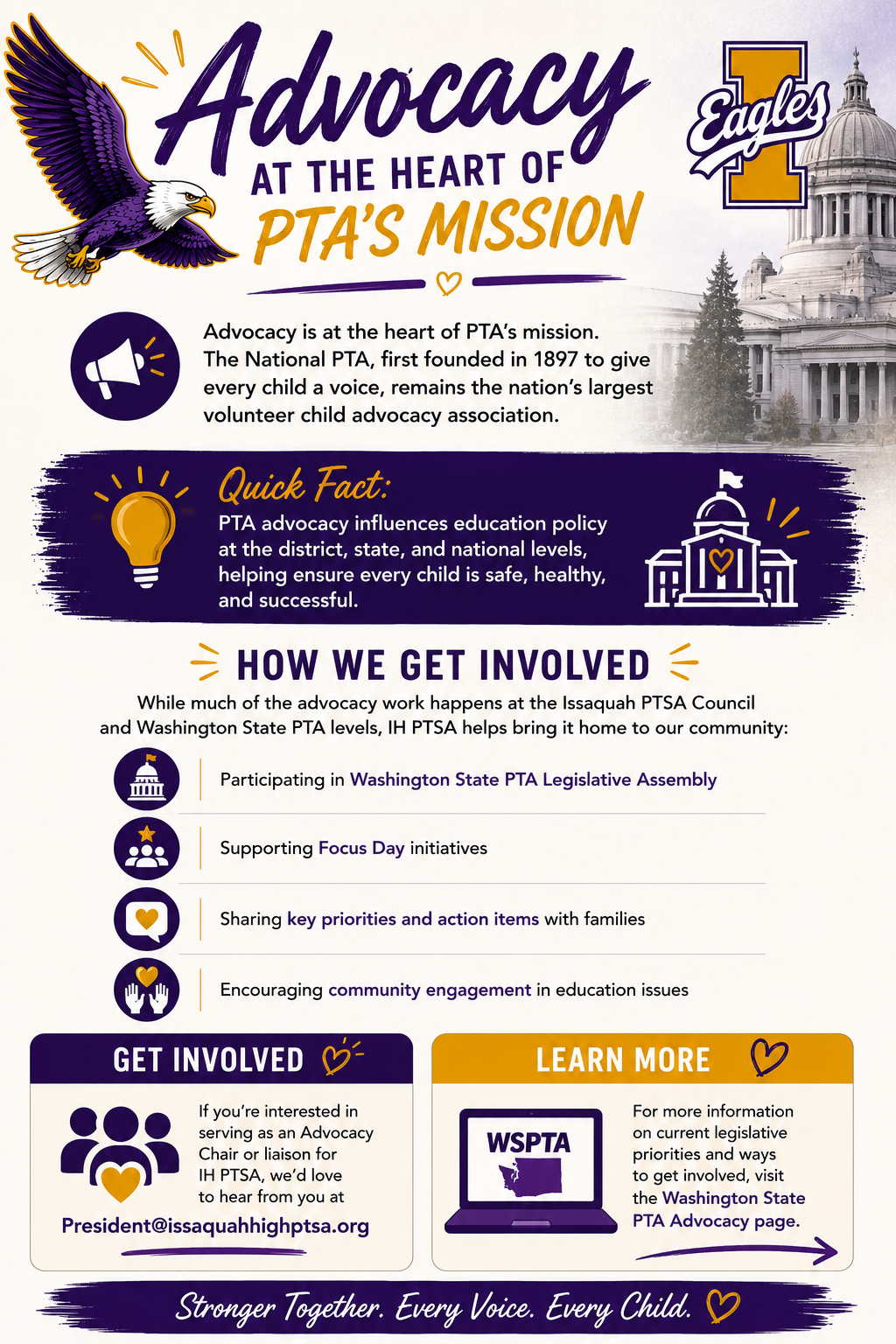 Advocacy
AT THE HEART OF
PTA'S MISSION

I Eagles

Advocacy is at the heart of PTA's mission. The National PTA, first founded in 1897 to give every child a voice, remains the nation's largest volunteer child advocacy association.

Quick Fact:
PTA advocacy influences education policy at the district, state, and national levels, helping ensure every child is safe, healthy, and successful.

HOW WE GET INVOLVED

While much of the advocacy work happens at the Issaquah PTSA Council and Washington State PTA levels, IH PTSA helps bring it home to our community:

Participating in Washington State PTA Legislative Assembly

Supporting Focus Day initiatives

Sharing key priorities and action items with families

Encouraging community engagement in education issues

GET INVOLVED

If you're interested in serving as an Advocacy Chair or liaison for IH PTSA, we'd love to hear from you at

President@issaquahhighptsa.org

LEARN MORE

WSPTA

For more information on current legislative priorities and ways to get involved, visit the Washington State PTA Advocacy page.

Stronger Together. Every Voice. Every Child.